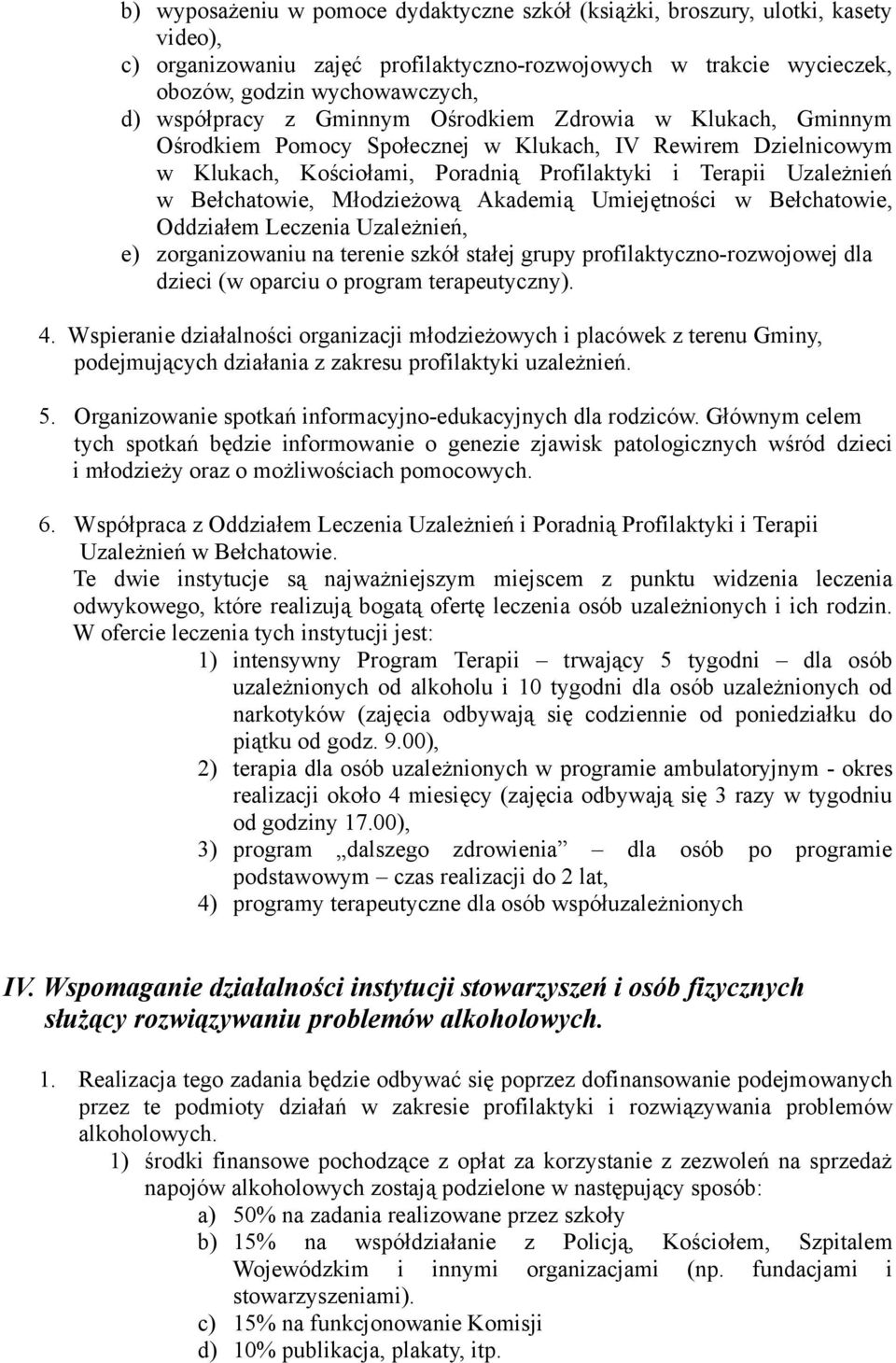 b) wyposażeniu w pomoce dydaktyczne szkół (książki, broszury, ulotki, kasety video),
c) organizowaniu zajęć profilaktyczno-rozwojowych w trakcie wycieczek, obozów, godzin wychowawczych,
d) współpracy z Gminnym Ośrodkiem Zdrowia w Klukach, Gminnym Ośrodkiem Pomocy Społecznej w Klukach, IV Rewirem Dzielnicowym w Klukach, Kościołami, Poradnią Profilaktyki i Terapii Uzależnień w Bełchatowie, Młodzieżową Akademią Umiejętności w Bełchatowie, Oddziałem Leczenia Uzależnień,
e) zorganizowaniu na terenie szkół stałej grupy profilaktyczno-rozwojowej dla dzieci (w oparciu o program terapeutyczny).

4. Wspieranie działalności organizacji młodzieżowych i placówek z terenu Gminy, podejmujących działania z zakresu profilaktyki uzależnień.

5. Organizowanie spotkań informacyjno-edukacyjnych dla rodziców. Głównym celem tych spotkań będzie informowanie o genezie zjawisk patologicznych wśród dzieci i młodzieży oraz o możliwościach pomocowych.

6. Współpraca z Oddziałem Leczenia Uzależnień i Poradnią Profilaktyki i Terapii Uzależnień w Bełchatowie.
Te dwie instytucje są najważniejszym miejscem z punktu widzenia leczenia odwykowego, które realizują bogatą ofertę leczenia osób uzależnionych i ich rodzin.
W ofercie leczenia tych instytucji jest:
1) intensywny Program Terapii – trwający 5 tygodni – dla osób uzależnionych od alkoholu i 10 tygodni dla osób uzależnionych od narkotyków (zajęcia odbywają się codziennie od poniedziałku do piątku od godz. 9.00),
2) terapia dla osób uzależnionych w programie ambulatoryjnym - okres realizacji około 4 miesięcy (zajęcia odbywają się 3 razy w tygodniu od godziny 17.00),
3) program „dalszego zdrowienia” – dla osób po programie podstawowym – czas realizacji do 2 lat,
4) programy terapeutyczne dla osób współuzależnionych

IV. Wspomaganie działalności instytucji stowarzyszeń i osób fizycznych służący rozwiązywaniu problemów alkoholowych.

1. Realizacja tego zadania będzie odbywać się poprzez dofinansowanie podejmowanych przez te podmioty działań w zakresie profilaktyki i rozwiązywania problemów alkoholowych.
1) środki finansowe pochodzące z opłat za korzystanie z zezwoleń na sprzedaż napojów alkoholowych zostają podzielone w następujący sposób:
a) 50% na zadania realizowane przez szkoły
b) 15% na współdziałanie z Policją, Kościołem, Szpitalem Wojewódzkim i innymi organizacjami (np. fundacjami i stowarzyszeniami).
c) 15% na funkcjonowanie Komisji
d) 10% publikacja, plakaty, itp.